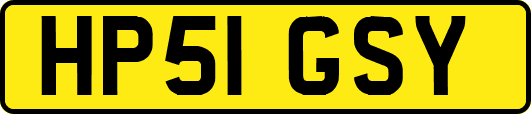 HP51 GSY